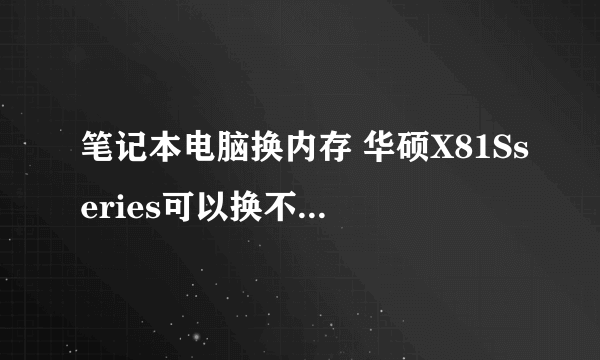 笔记本电脑换内存 华硕X81Sseries可以换不...